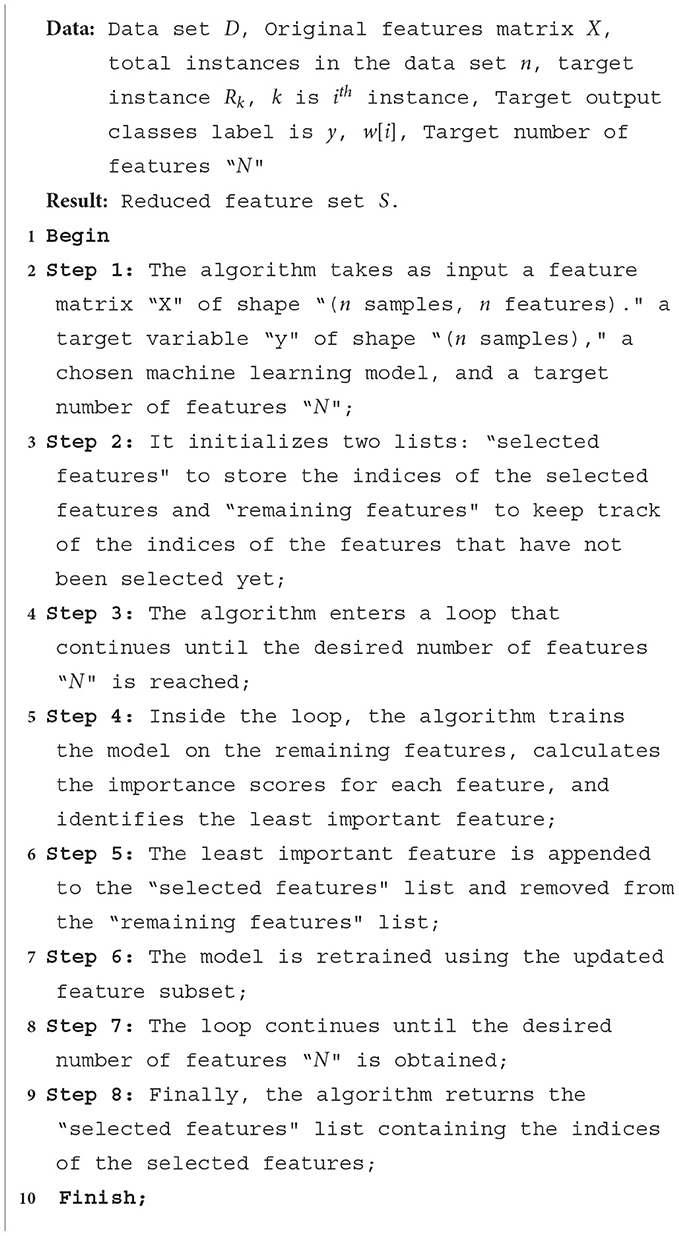 Data: Data set $D$, Original features matrix $X$, total instances in the data set $n$, target instance $R_k$, $k$ is $i^{th}$ instance, Target output classes label is $y$, $w[i]$, Target number of features "$N$"

Result: Reduced feature set $S$.

1 Begin

2 Step 1: The algorithm takes as input a feature matrix "X" of shape "($n$ samples, $n$ features)." a target variable "y" of shape "($n$ samples)," a chosen machine learning model, and a target number of features "$N$";

3 Step 2: It initializes two lists: "selected features" to store the indices of the selected features and "remaining features" to keep track of the indices of the features that have not been selected yet;

4 Step 3: The algorithm enters a loop that continues until the desired number of features "$N$" is reached;

5 Step 4: Inside the loop, the algorithm trains the model on the remaining features, calculates the importance scores for each feature, and identifies the least important feature;

6 Step 5: The least important feature is appended to the "selected features" list and removed from the "remaining features" list;

7 Step 6: The model is retrained using the updated feature subset;

8 Step 7: The loop continues until the desired number of features "$N$" is obtained;

9 Step 8: Finally, the algorithm returns the "selected features" list containing the indices of the selected features;

10 Finish;